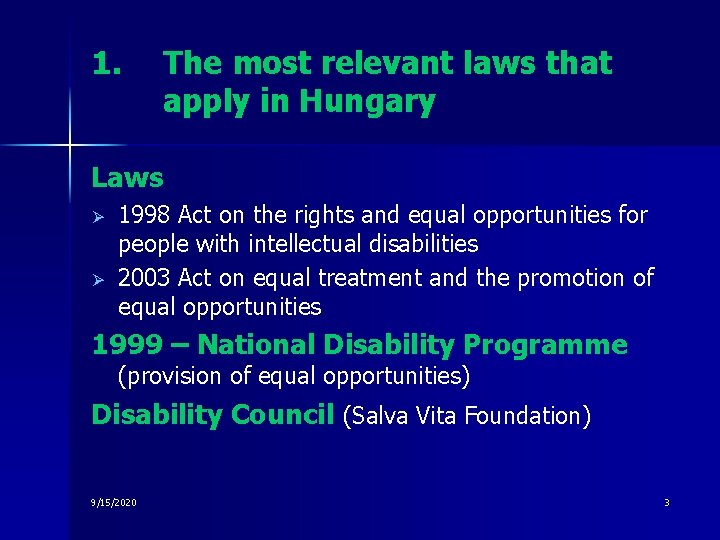 1. The most relevant laws that apply in Hungary

Laws

➢ 1998 Act on the rights and equal opportunities for people with intellectual disabilities
➢ 2003 Act on equal treatment and the promotion of equal opportunities

1999 – National Disability Programme (provision of equal opportunities)

Disability Council (Salva Vita Foundation)

9/15/2020

3